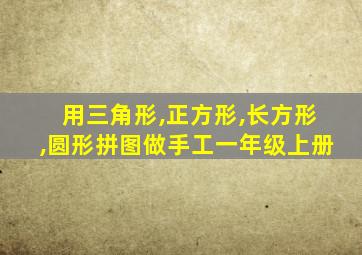 用三角形,正方形,长方形,圆形拼图做手工一年级上册